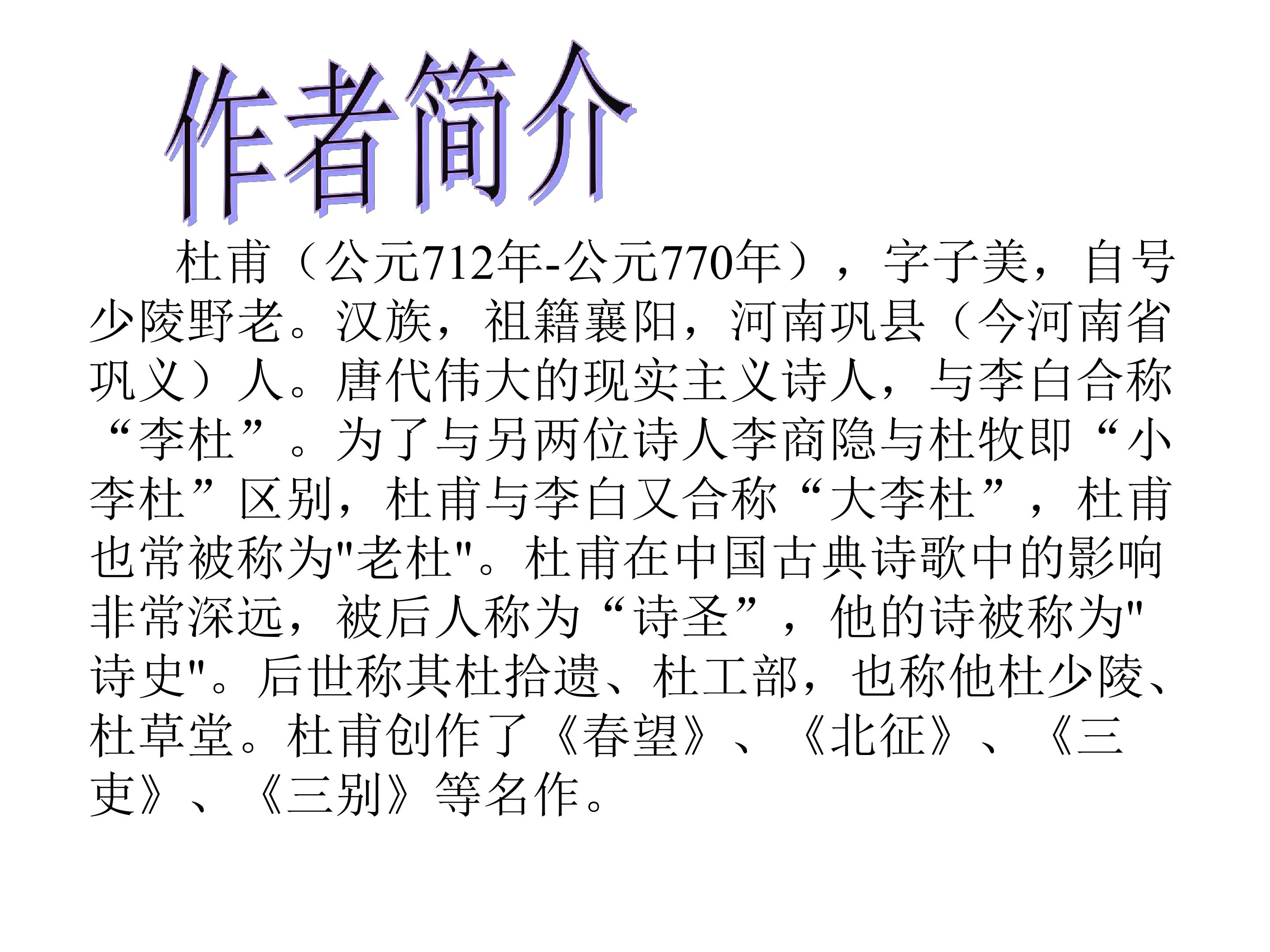 作者简介

杜甫（公元712年-公元770年），字子美，自号少陵野老。汉族，祖籍襄阳，河南巩县（今河南省巩义）人。唐代伟大的现实主义诗人，与李白合称“李杜”。为了与另两位诗人李商隐与杜牧即“小李杜”区别，杜甫与李白又合称“大李杜”，杜甫也常被称为“老杜”。杜甫在中国古典诗歌中的影响非常深远，被后人称为“诗圣”，他的诗被称为“诗史”。后世称其杜拾遗、杜工部，也称他杜少陵、杜草堂。杜甫创作了《春望》、《北征》、《三吏》、《三别》等名作。